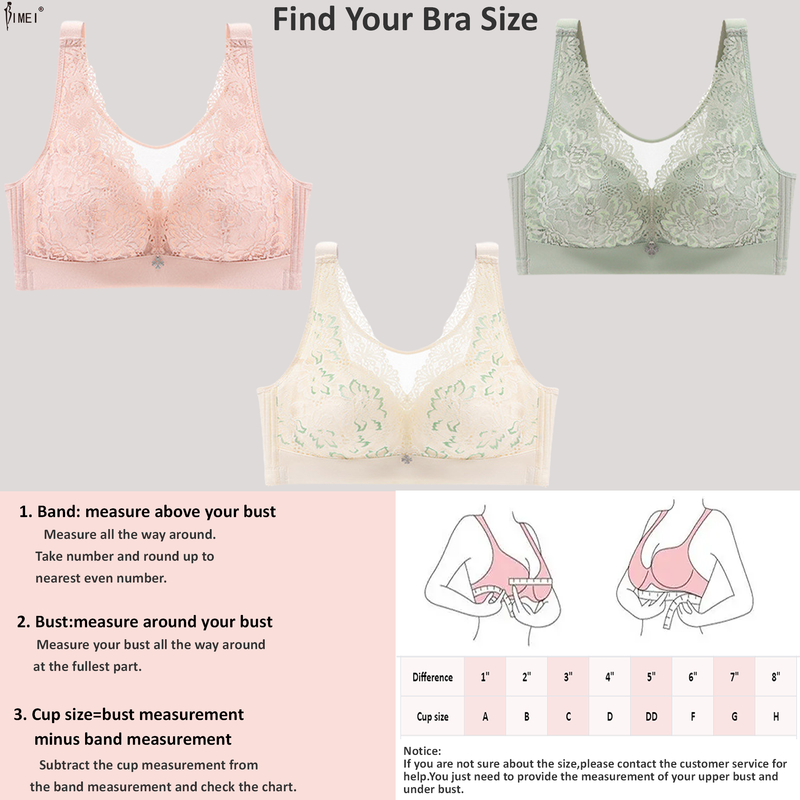 BIMEI®

Find Your Bra Size

1. Band: measure above your bust
Measure all the way around.
Take number and round up to
nearest even number.

2. Bust:measure around your bust
Measure your bust all the way around
at the fullest part.

3. Cup size=bust measurement
minus band measurement
Subtract the cup measurement from
the band measurement and check the chart.

| Difference | 1" | 2" | 3" | 4" | 5" | 6" | 7" | 8" |
|---|---|---|---|---|---|---|---|---|
| Cup size | A | B | C | D | DD | F | G | H |

Notice:
If you are not sure about the size,please contact the customer service for help.You just need to provide the measurement of your upper bust and under bust.